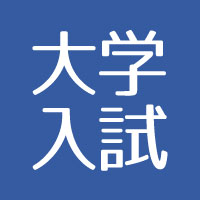 大学
入試